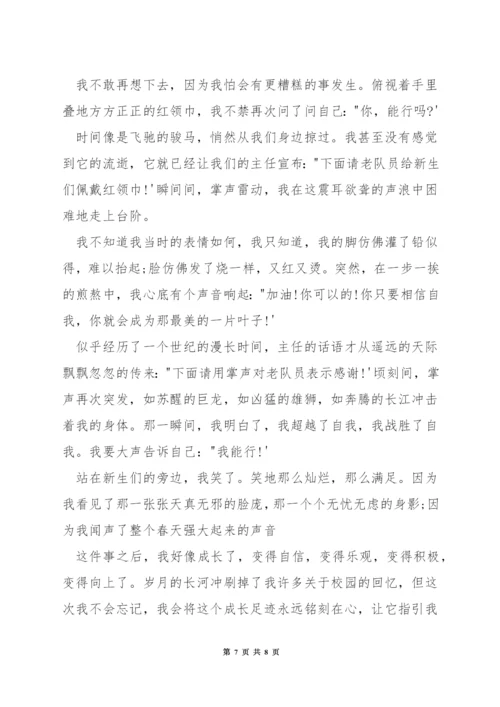 我不敢再想下去，因为我怕会有更糟糕的事发生。俯视着手里叠地方方正正的红领巾，我不禁再次问了问自己："你，能行吗?'

时间像是飞驰的骏马，悄然从我们身边掠过。我甚至没有感觉到它的流逝，它就已经让我们的主任宣布："下面请老队员给新生们佩戴红领巾!'瞬间间，掌声雷动，我在这震耳欲聋的声浪中困难地走上台阶。

我不知道我当时的表情如何，我只知道，我的脚仿佛灌了铅似得，难以抬起;脸仿佛发了烧一样，又红又烫。突然，在一步一挨的煎熬中，我心底有个声音响起："加油!你可以的!你只要相信自我，你就会成为那最美的一片叶子!'

似乎经历了一个世纪的漫长时间，主任的话语才从遥远的天际飘飘忽忽的传来："下面请用掌声对老队员表示感谢!'顷刻间，掌声再次突发，如苏醒的巨龙，如凶猛的雄狮，如奔腾的长江冲击着我的身体。那一瞬间，我明白了，我超越了自我，我战胜了自我。我要大声告诉自己："我能行!'

站在新生们的旁边，我笑了。笑地那么灿烂，那么满足。因为我看见了那一张张天真无邪的脸庞，那一个个无忧无虑的身影;因为我闻声了整个春天强大起来的声音

这件事之后，我好像成长了，变得自信，变得乐观，变得积极，变得向上了。岁月的长河冲刷掉了我许多关于校园的回忆，但这次我不会忘记，我会将这个成长足迹永远铭刻在心，让它指引我

第 7 页 共 8 页